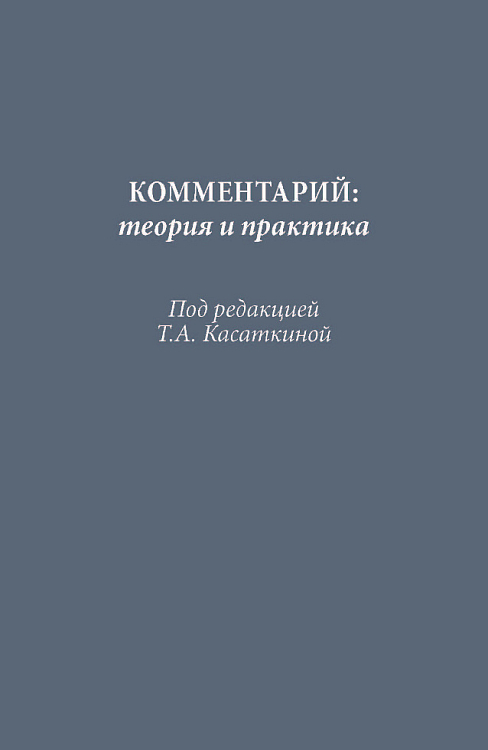 КОММЕНТАРИЙ:
теория и практика

Под редакцией
Т.А. Касаткиной